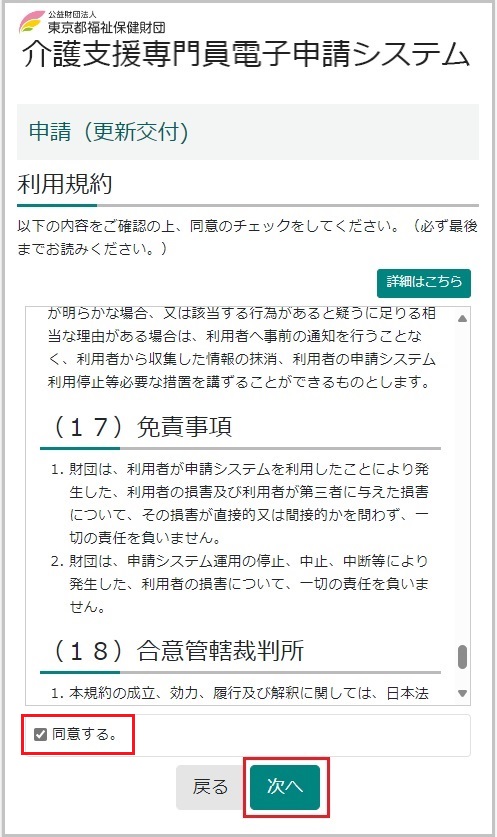 公益財団法人
東京都福祉保健財団
介護支援専門員電子申請システム

申請（更新交付）

利用規約

以下の内容をご確認の上、同意のチェックをしてください。（必ず最後までお読みください。）

詳細はこちら

が明らかな場合、又は該当する行為があると疑うに足りる相当な理由がある場合は、利用者へ事前の通知を行うことなく、利用者から収集した情報の抹消、利用者の申請システム利用停止等必要な措置を講ずることができるものとします。

（１７）免責事項

1. 財団は、利用者が申請システムを利用したことにより発生した、利用者の損害及び利用者が第三者に与えた損害について、その損害が直接的又は間接的かを問わず、一切の責任を負いません。
2. 財団は、申請システム運用の停止、中止、中断等により発生した、利用者の損害について、一切の責任を負いません。

（１８）合意管轄裁判所

1. 本規約の成立、効力、履行及び解釈に関しては、日本法

同意する。

戻る　次へ